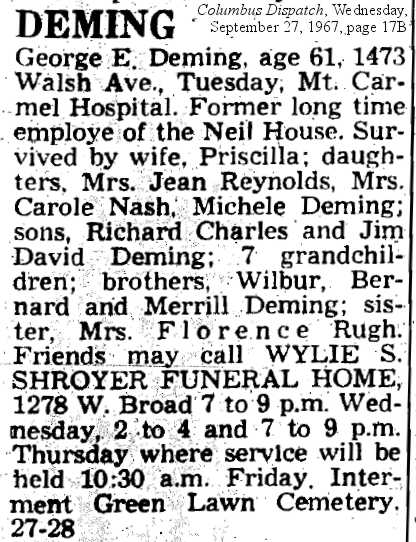 DEMING

Columbus Dispatch, Wednesday, September 27, 1967, page 17B

George E. Deming, age 61, 1473 Walsh Ave., Tuesday, Mt. Carmel Hospital. Former long time employe of the Neil House. Survived by wife, Priscilla; daughters, Mrs. Jean Reynolds, Mrs. Carole Nash, Michele Deming; sons, Richard Charles and Jim David Deming; 7 grandchildren; brothers, Wilbur, Bernard and Merrill Deming; sister, Mrs. Florence Rugh. Friends may call WYLIE S. SHROYER FUNERAL HOME, 1278 W. Broad 7 to 9 p.m. Wednesday, 2 to 4 and 7 to 9 p.m. Thursday where service will be held 10:30 a.m. Friday. Interment Green Lawn Cemetery. 27-28